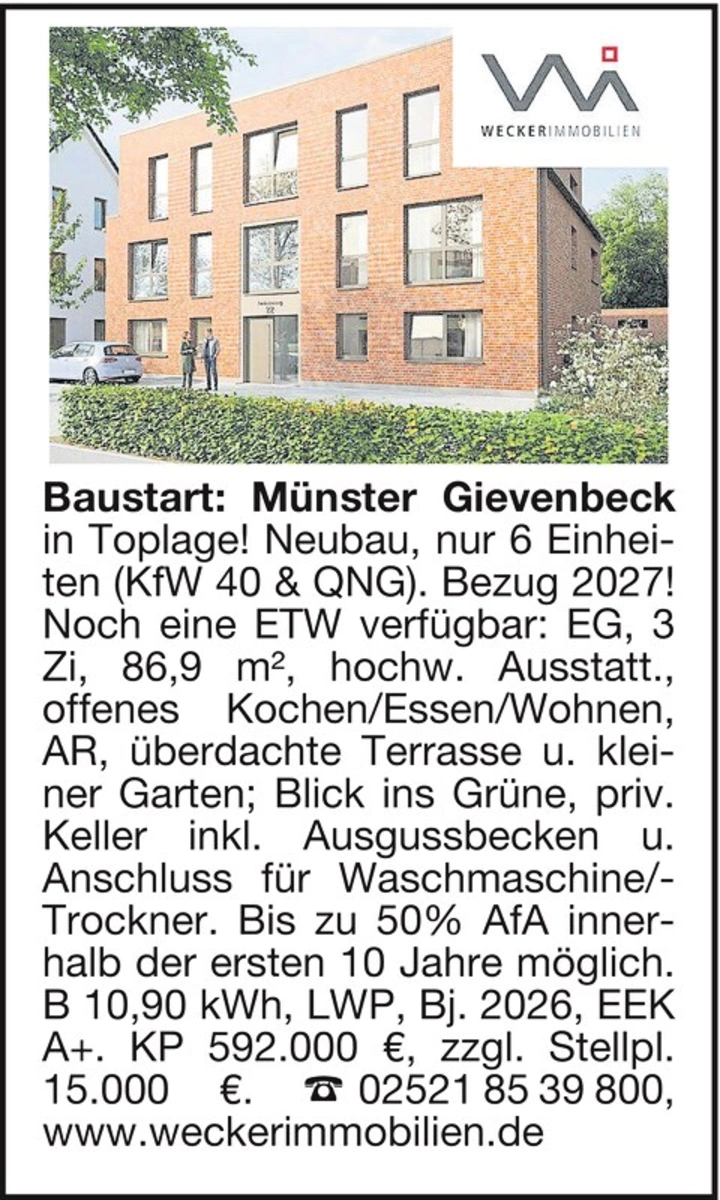 WECKERIMMOBILIEN

22

Baustart: Münster Gievenbeck in Toplage! Neubau, nur 6 Einheiten (KfW 40 & QNG). Bezug 2027! Noch eine ETW verfügbar: EG, 3 Zi, 86,9 m², hochw. Ausstatt., offenes Kochen/Essen/Wohnen, AR, überdachte Terrasse u. kleiner Garten; Blick ins Grüne, priv. Keller inkl. Ausgussbecken u. Anschluss für Waschmaschine/-Trockner. Bis zu 50% AfA innerhalb der ersten 10 Jahre möglich. B 10,90 kWh, LWP, Bj. 2026, EEK A+. KP 592.000 €, zzgl. Stellpl. 15.000 €. ☎ 02521 85 39 800, www.weckerimmobilien.de